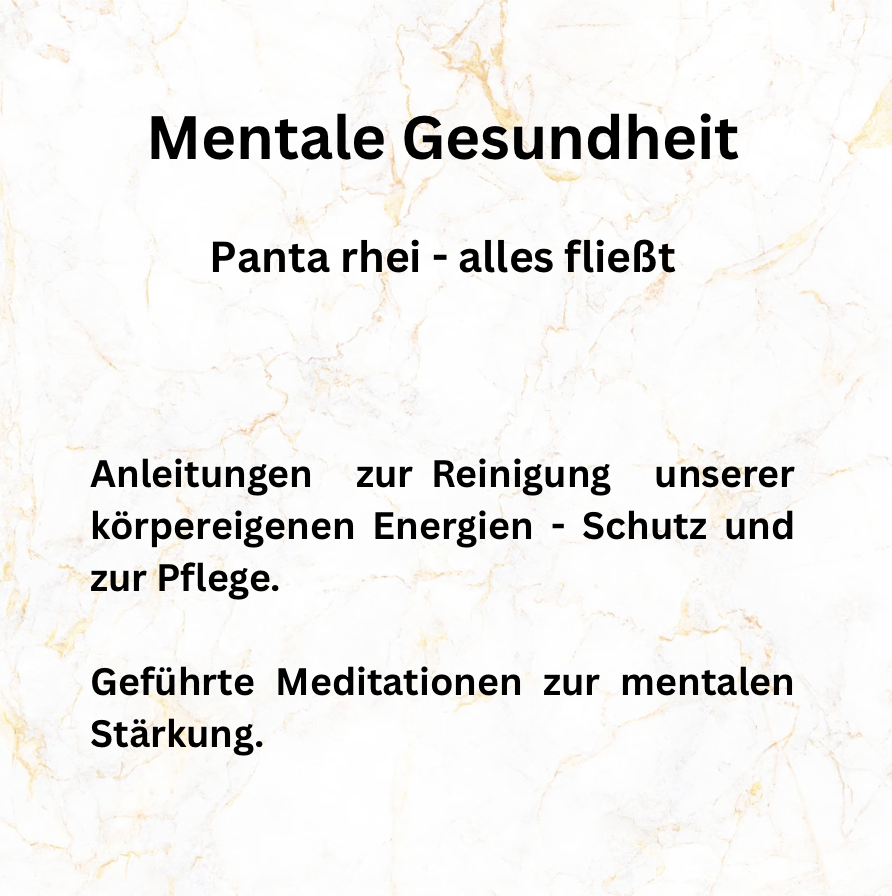 Mentale Gesundheit

Panta rhei - alles fließt

Anleitungen zur Reinigung unserer körpereigenen Energien - Schutz und zur Pflege.

Geführte Meditationen zur mentalen Stärkung.